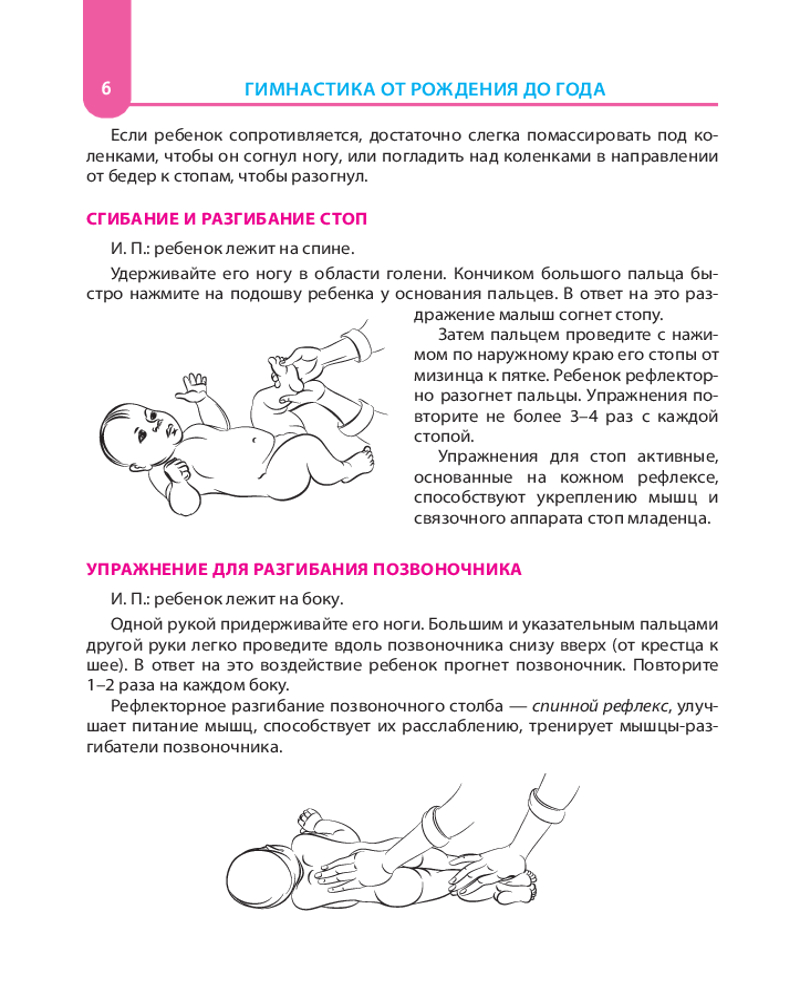 6

ГИМНАСТИКА ОТ РОЖДЕНИЯ ДО ГОДА

Если ребенок сопротивляется, достаточно слегка помассировать под коленками, чтобы он согнул ногу, или погладить над коленками в направлении от бедер к стопам, чтобы разогнул.

СГИБАНИЕ И РАЗГИБАНИЕ СТОП

И. П.: ребенок лежит на спине.

Удерживайте его ногу в области голени. Кончиком большого пальца быстро нажмите на подошву ребенка у основания пальцев. В ответ на это раздражение малыш согнет стопу.

Затем пальцем проведите с нажимом по наружному краю его стопы от мизинца к пятке. Ребенок рефлекторно разогнет пальцы. Упражнения повторите не более 3–4 раз с каждой стопой.

Упражнения для стоп активные, основанные на кожном рефлексе, способствуют укреплению мышц и связочного аппарата стоп младенца.

УПРАЖНЕНИЕ ДЛЯ РАЗГИБАНИЯ ПОЗВОНОЧНИКА

И. П.: ребенок лежит на боку.

Одной рукой придерживайте его ноги. Большим и указательным пальцами другой руки легко проведите вдоль позвоночника снизу вверх (от крестца к шее). В ответ на это воздействие ребенок прогнет позвоночник. Повторите 1–2 раза на каждом боку.

Рефлекторное разгибание позвоночного столба — спинной рефлекс, улучшает питание мышц, способствует их расслаблению, тренирует мышцы-разгибатели позвоночника.